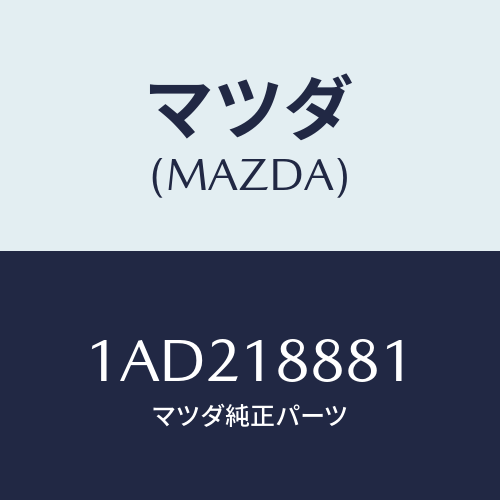 マツダ
(MAZDA)

1AD218881
マツダ純正パーツ